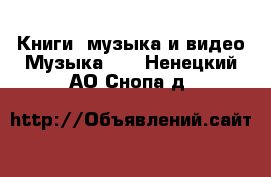 Книги музыка и видео Музыка Ненецкий АО Снопа д

http://Объявлений.сайт